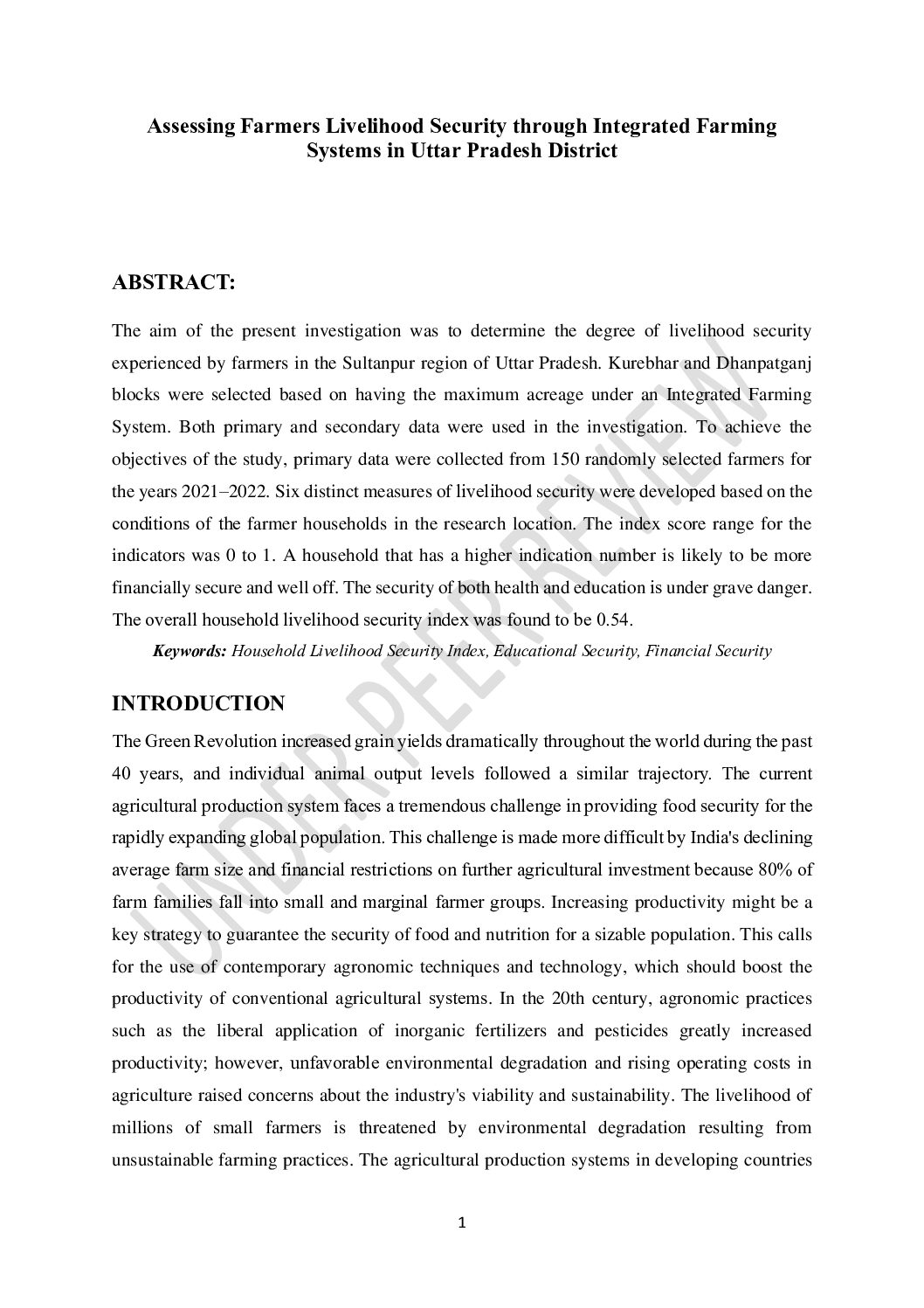 Assessing Farmers Livelihood Security through Integrated Farming Systems in Uttar Pradesh District

ABSTRACT:

The aim of the present investigation was to determine the degree of livelihood security experienced by farmers in the Sultanpur region of Uttar Pradesh. Kurebhar and Dhanpatganj blocks were selected based on having the maximum acreage under an Integrated Farming System. Both primary and secondary data were used in the investigation. To achieve the objectives of the study, primary data were collected from 150 randomly selected farmers for the years 2021–2022. Six distinct measures of livelihood security were developed based on the conditions of the farmer households in the research location. The index score range for the indicators was 0 to 1. A household that has a higher indication number is likely to be more financially secure and well off. The security of both health and education is under grave danger. The overall household livelihood security index was found to be 0.54.

Keywords: Household Livelihood Security Index, Educational Security, Financial Security

INTRODUCTION

The Green Revolution increased grain yields dramatically throughout the world during the past 40 years, and individual animal output levels followed a similar trajectory. The current agricultural production system faces a tremendous challenge in providing food security for the rapidly expanding global population. This challenge is made more difficult by India's declining average farm size and financial restrictions on further agricultural investment because 80% of farm families fall into small and marginal farmer groups. Increasing productivity might be a key strategy to guarantee the security of food and nutrition for a sizable population. This calls for the use of contemporary agronomic techniques and technology, which should boost the productivity of conventional agricultural systems. In the 20th century, agronomic practices such as the liberal application of inorganic fertilizers and pesticides greatly increased productivity; however, unfavorable environmental degradation and rising operating costs in agriculture raised concerns about the industry's viability and sustainability. The livelihood of millions of small farmers is threatened by environmental degradation resulting from unsustainable farming practices. The agricultural production systems in developing countries

UNDER PEER REVIEW

1